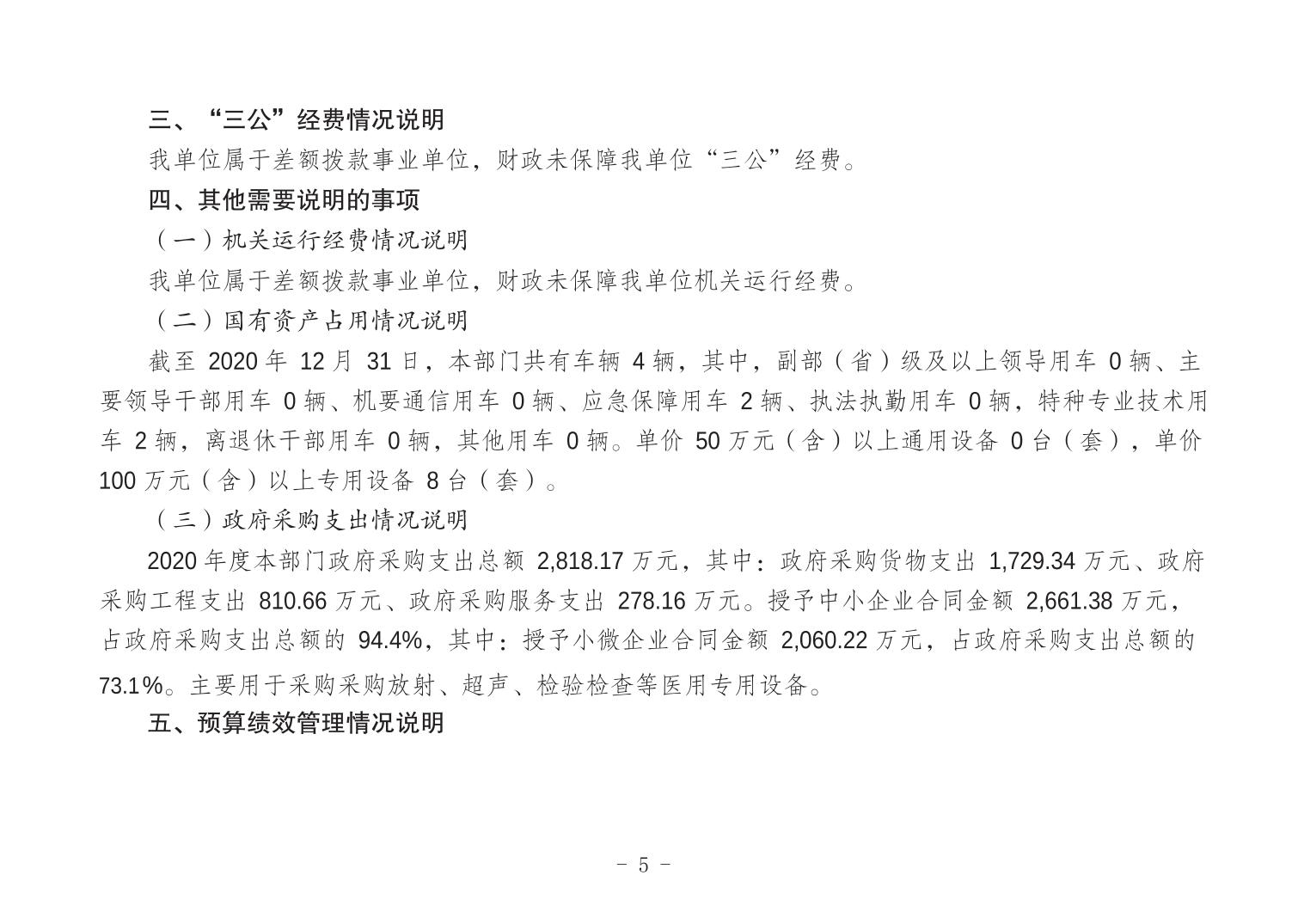 三、“三公”经费情况说明

我单位属于差额拨款事业单位，财政未保障我单位“三公”经费。

四、其他需要说明的事项

（一）机关运行经费情况说明

我单位属于差额拨款事业单位，财政未保障我单位机关运行经费。

（二）国有资产占用情况说明

截至 2020 年 12 月 31 日，本部门共有车辆 4 辆，其中，副部（省）级及以上领导用车 0 辆、主要领导干部用车 0 辆、机要通信用车 0 辆、应急保障用车 2 辆、执法执勤用车 0 辆，特种专业技术用车 2 辆，离退休干部用车 0 辆，其他用车 0 辆。单价 50 万元（含）以上通用设备 0 台（套），单价 100 万元（含）以上专用设备 8 台（套）。

（三）政府采购支出情况说明

2020 年度本部门政府采购支出总额 2,818.17 万元，其中：政府采购货物支出 1,729.34 万元、政府采购工程支出 810.66 万元、政府采购服务支出 278.16 万元。授予中小企业合同金额 2,661.38 万元，占政府采购支出总额的 94.4%，其中：授予小微企业合同金额 2,060.22 万元，占政府采购支出总额的 73.1%。主要用于采购采购放射、超声、检验检查等医用专用设备。

五、预算绩效管理情况说明

- 5 -